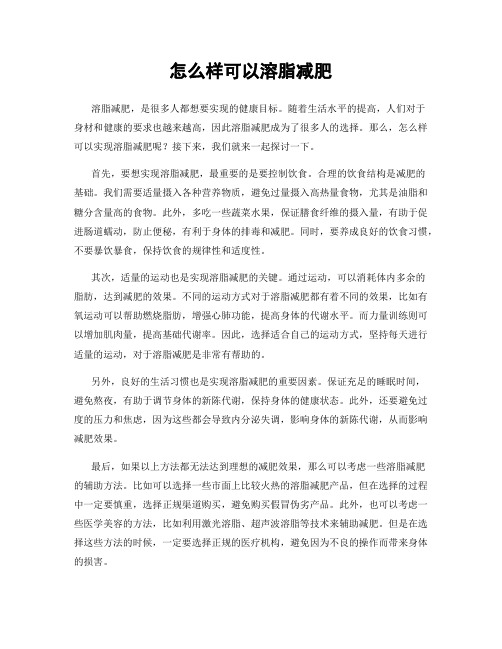 怎么样可以溶脂减肥

溶脂减肥，是很多人都想要实现的健康目标。随着生活水平的提高，人们对于身材和健康的要求也越来越高，因此溶脂减肥成为了很多人的选择。那么，怎么样可以实现溶脂减肥呢？接下来，我们就来一起探讨一下。

首先，要想实现溶脂减肥，最重要的是要控制饮食。合理的饮食结构是减肥的基础。我们需要适量摄入各种营养物质，避免过量摄入高热量食物，尤其是油脂和糖分含量高的食物。此外，多吃一些蔬菜水果，保证膳食纤维的摄入量，有助于促进肠道蠕动，防止便秘，有利于身体的排毒和减肥。同时，要养成良好的饮食习惯，不要暴饮暴食，保持饮食的规律性和适度性。

其次，适量的运动也是实现溶脂减肥的关键。通过运动，可以消耗体内多余的脂肪，达到减肥的效果。不同的运动方式对于溶脂减肥都有着不同的效果，比如有氧运动可以帮助燃烧脂肪，增强心肺功能，提高身体的代谢水平。而力量训练则可以增加肌肉量，提高基础代谢率。因此，选择适合自己的运动方式，坚持每天进行适量的运动，对于溶脂减肥是非常有帮助的。

另外，良好的生活习惯也是实现溶脂减肥的重要因素。保证充足的睡眠时间，避免熬夜，有助于调节身体的新陈代谢，保持身体的健康状态。此外，还要避免过度的压力和焦虑，因为这些都会导致内分泌失调，影响身体的新陈代谢，从而影响减肥效果。

最后，如果以上方法都无法达到理想的减肥效果，那么可以考虑一些溶脂减肥的辅助方法。比如可以选择一些市面上比较火热的溶脂减肥产品，但在选择的过程中一定要慎重，选择正规渠道购买，避免购买假冒伪劣产品。此外，也可以考虑一些医学美容的方法，比如利用激光溶脂、超声波溶脂等技术来辅助减肥。但是在选择这些方法的时候，一定要选择正规的医疗机构，避免因为不良的操作而带来身体的损害。